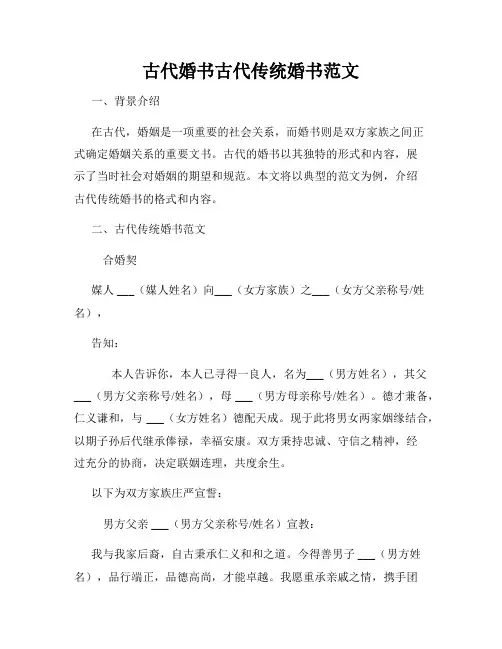 古代婚书古代传统婚书范文

一、背景介绍

在古代，婚姻是一项重要的社会关系，而婚书则是双方家族之间正式确定婚姻关系的重要文书。古代的婚书以其独特的形式和内容，展示了当时社会对婚姻的期望和规范。本文将以典型的范文为例，介绍古代传统婚书的格式和内容。

二、古代传统婚书范文

合婚契

媒人 ___（媒人姓名）向___（女方家族）之___（女方父亲称号/姓名），

告知：

本人告诉你，本人已寻得一良人，名为___（男方姓名），其父 ___（男方父亲称号/姓名），母 ___（男方母亲称号/姓名）。德才兼备，仁义谦和，与 ___（女方姓名）德配天成。现于此将男女两家姻缘结合，以期子孙后代继承俸禄，幸福安康。双方秉持忠诚、守信之精神，经过充分的协商，决定联姻连理，共度余生。

以下为双方家族庄严宣誓：

男方父亲 ___（男方父亲称号/姓名）宣教：

我与我家后裔，自古秉承仁义和和之道。今得善男子 ___（男方姓名），品行端正，品德高尚，才能卓越。我愿重承亲戚之情，携手团